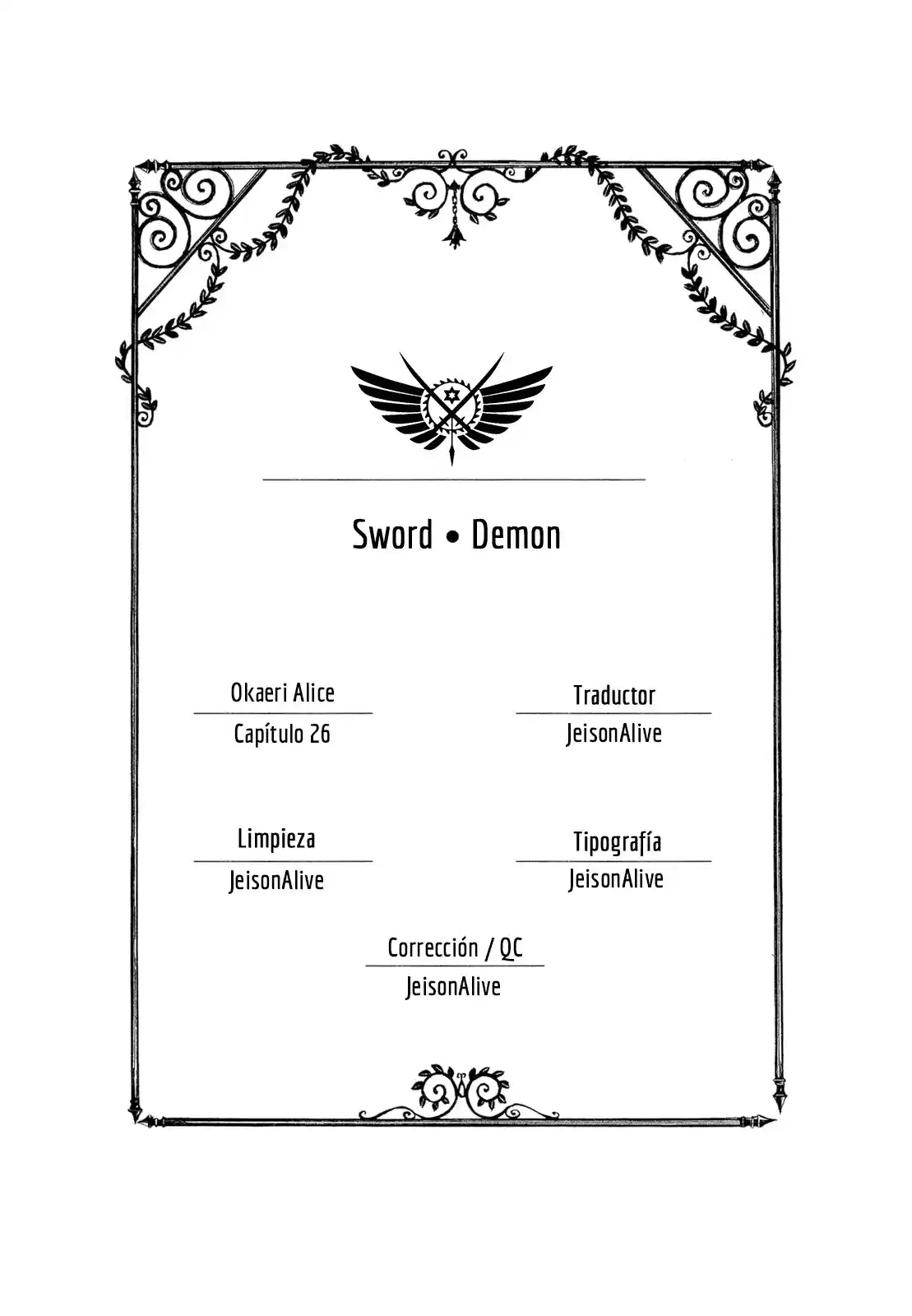 Sword • Demon

Okaeri Alice
Capítulo 26

Traductor
JeisonAlive

Limpieza
JeisonAlive

Tipografía
JeisonAlive

Corrección / QC
JeisonAlive